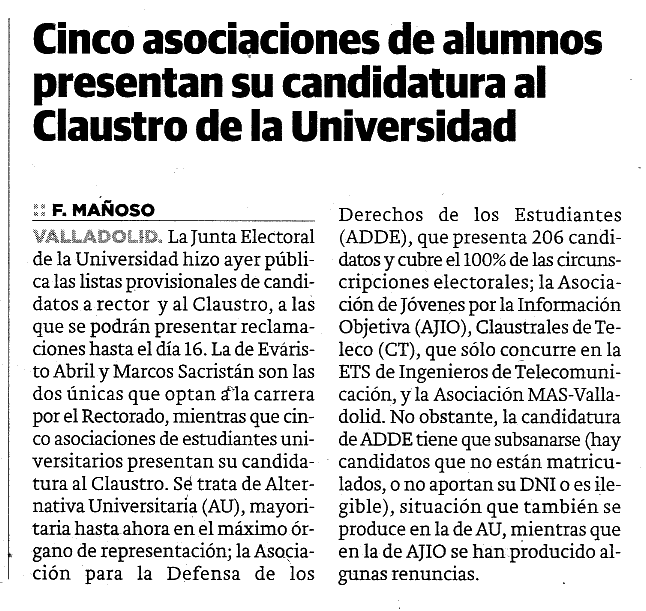 Cinco asociaciones de alumnos presentan su candidatura al Claustro de la Universidad

F. MAÑOSO

VALLADOLID. La Junta Electoral de la Universidad hizo ayer pública las listas provisionales de candidatos a rector y al Claustro, a las que se podrán presentar reclamaciones hasta el día 16. La de Evaristo Abril y Marcos Sacristán son las dos únicas que optan a la carrera por el Rectorado, mientras que cinco asociaciones de estudiantes universitarios presentan su candidatura al Claustro. Se trata de Alternativa Universitaria (AU), mayoritaria hasta ahora en el máximo órgano de representación; la Asociación para la Defensa de los Derechos de los Estudiantes (ADDE), que presenta 206 candidatos y cubre el 100% de las circunscripciones electorales; la Asociación de Jóvenes por la Información Objetiva (AJIO), Claustrales de Teleco (CT), que sólo concurre en la ETS de Ingenieros de Telecomunicación, y la Asociación MAS-Valladolid. No obstante, la candidatura de ADDE tiene que subsanarse (hay candidatos que no están matriculados, o no aportan su DNI o es ilegible), situación que también se produce en la de AU, mientras que en la de AJIO se han producido algunas renuncias.